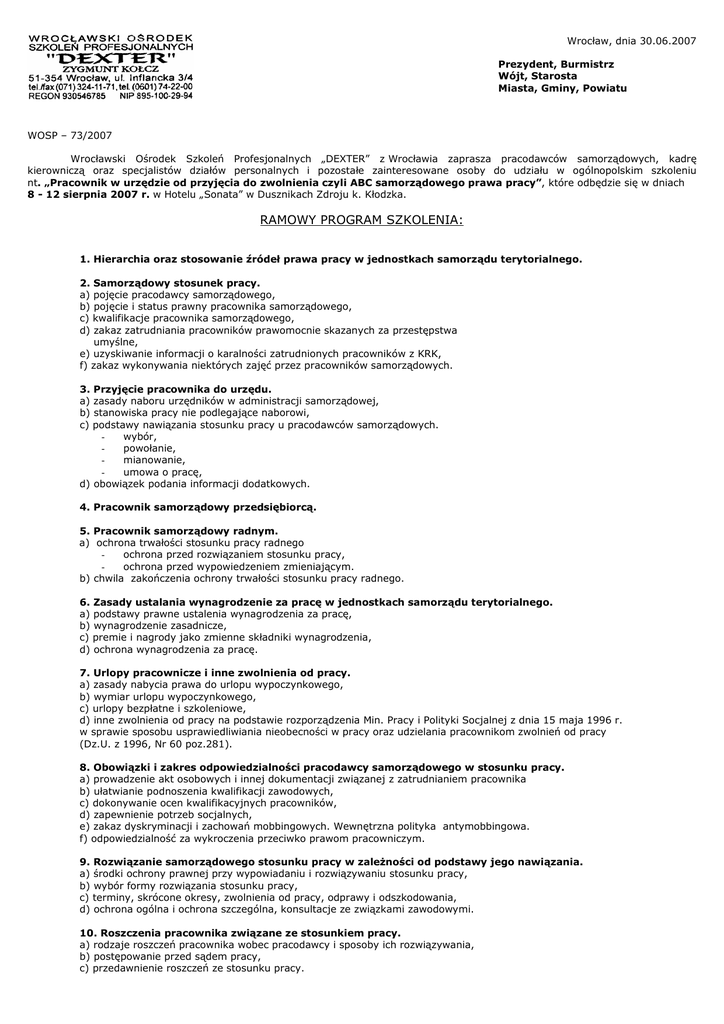 WROCŁAWSKI OŚRODEK SZKOLEŃ PROFESJONALNYCH
"DEXTER"
ZYGMUNT KOŁCZ
51-354 Wrocław, ul. Inflancka 3/4
tel./fax (071) 324-11-71, tel. (0601) 74-22-00
REGON 930546785 NIP 895-100-29-94

Wrocław, dnia 30.06.2007

Prezydent, Burmistrz
Wójt, Starosta
Miasta, Gminy, Powiatu

WOSP – 73/2007

Wrocławski Ośrodek Szkoleń Profesjonalnych „DEXTER" z Wrocławia zaprasza pracodawców samorządowych, kadrę kierowniczą oraz specjalistów działów personalnych i pozostałe zainteresowane osoby do udziału w ogólnopolskim szkoleniu nt. „Pracownik w urzędzie od przyjęcia do zwolnienia czyli ABC samorządowego prawa pracy", które odbędzie się w dniach 8 - 12 sierpnia 2007 r. w Hotelu „Sonata" w Dusznikach Zdroju k. Kłodzka.

RAMOWY PROGRAM SZKOLENIA:

1. Hierarchia oraz stosowanie źródeł prawa pracy w jednostkach samorządu terytorialnego.

2. Samorządowy stosunek pracy.
a) pojęcie pracodawcy samorządowego,
b) pojęcie i status prawny pracownika samorządowego,
c) kwalifikacje pracownika samorządowego,
d) zakaz zatrudniania pracowników prawomocnie skazanych za przestępstwa umyślne,
e) uzyskiwanie informacji o karalności zatrudnionych pracowników z KRK,
f) zakaz wykonywania niektórych zajęć przez pracowników samorządowych.

3. Przyjęcie pracownika do urzędu.
a) zasady naboru urzędników w administracji samorządowej,
b) stanowiska pracy nie podlegające naborowi,
c) podstawy nawiązania stosunku pracy u pracodawców samorządowych.
- wybór,
- powołanie,
- mianowanie,
- umowa o pracę,
d) obowiązek podania informacji dodatkowych.

4. Pracownik samorządowy przedsiębiorcą.

5. Pracownik samorządowy radnym.
a) ochrona trwałości stosunku pracy radnego
- ochrona przed rozwiązaniem stosunku pracy,
- ochrona przed wypowiedzeniem zmieniającym.
b) chwila zakończenia ochrony trwałości stosunku pracy radnego.

6. Zasady ustalania wynagrodzenie za pracę w jednostkach samorządu terytorialnego.
a) podstawy prawne ustalenia wynagrodzenia za pracę,
b) wynagrodzenie zasadnicze,
c) premie i nagrody jako zmienne składniki wynagrodzenia,
d) ochrona wynagrodzenia za pracę.

7. Urlopy pracownicze i inne zwolnienia od pracy.
a) zasady nabycia prawa do urlopu wypoczynkowego,
b) wymiar urlopu wypoczynkowego,
c) urlopy bezpłatne i szkoleniowe,
d) inne zwolnienia od pracy na podstawie rozporządzenia Min. Pracy i Polityki Socjalnej z dnia 15 maja 1996 r. w sprawie sposobu usprawiedliwiania nieobecności w pracy oraz udzielania pracownikom zwolnień od pracy (Dz.U. z 1996, Nr 60 poz.281).

8. Obowiązki i zakres odpowiedzialności pracodawcy samorządowego w stosunku pracy.
a) prowadzenie akt osobowych i innej dokumentacji związanej z zatrudnianiem pracownika
b) ułatwianie podnoszenia kwalifikacji zawodowych,
c) dokonywanie ocen kwalifikacyjnych pracowników,
d) zapewnienie potrzeb socjalnych,
e) zakaz dyskryminacji i zachowań mobbingowych. Wewnętrzna polityka antymobbingowa.
f) odpowiedzialność za wykroczenia przeciwko prawom pracowniczym.

9. Rozwiązanie samorządowego stosunku pracy w zależności od podstawy jego nawiązania.
a) środki ochrony prawnej przy wypowiadaniu i rozwiązywaniu stosunku pracy,
b) wybór formy rozwiązania stosunku pracy,
c) terminy, skrócone okresy, zwolnienia od pracy, odprawy i odszkodowania,
d) ochrona ogólna i ochrona szczególna, konsultacje ze związkami zawodowymi.

10. Roszczenia pracownika związane ze stosunkiem pracy.
a) rodzaje roszczeń pracownika wobec pracodawcy i sposoby ich rozwiązywania,
b) postępowanie przed sądem pracy,
c) przedawnienie roszczeń ze stosunku pracy.